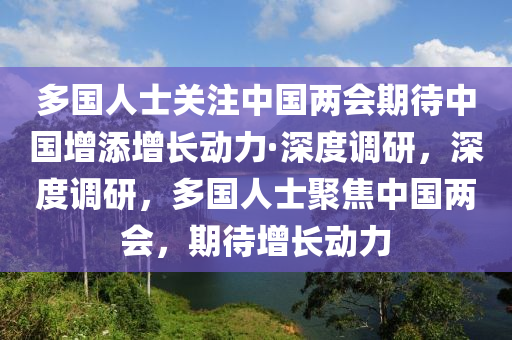 多国人士关注中国两会期待中国增添增长动力·深度调研，深度调研，多国人士聚焦中国两会，期待增长动力